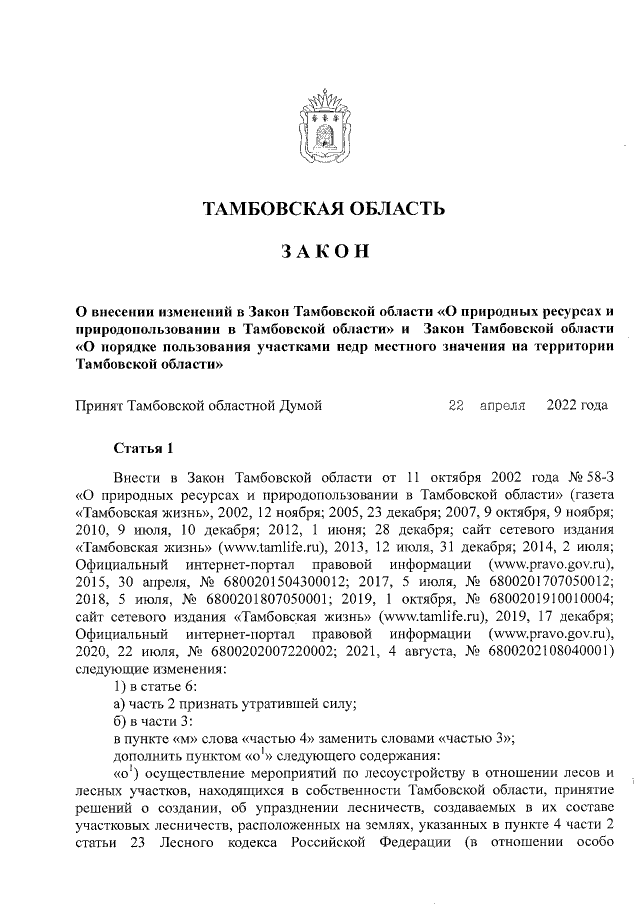 ТАМБОВСКАЯ ОБЛАСТЬ

ЗАКОН

О внесении изменений в Закон Тамбовской области «О природных ресурсах и природопользовании в Тамбовской области» и Закон Тамбовской области «О порядке пользования участками недр местного значения на территории Тамбовской области»

Принят Тамбовской областной Думой 22 апреля 2022 года

Статья 1

Внести в Закон Тамбовской области от 11 октября 2002 года № 58-З «О природных ресурсах и природопользовании в Тамбовской области» (газета «Тамбовская жизнь», 2002, 12 ноября; 2005, 23 декабря; 2007, 9 октября, 9 ноября; 2010, 9 июля, 10 декабря; 2012, 1 июня; 28 декабря; сайт сетевого издания «Тамбовская жизнь» (www.tamlife.ru), 2013, 12 июля, 31 декабря; 2014, 2 июля; Официальный интернет-портал правовой информации (www.pravo.gov.ru), 2015, 30 апреля, № 6800201504300012; 2017, 5 июля, № 6800201707050012; 2018, 5 июля, № 6800201807050001; 2019, 1 октября, № 6800201910010004; сайт сетевого издания «Тамбовская жизнь» (www.tamlife.ru), 2019, 17 декабря; Официальный интернет-портал правовой информации (www.pravo.gov.ru), 2020, 22 июля, № 6800202007220002; 2021, 4 августа, № 6800202108040001) следующие изменения:
1) в статье 6:
а) часть 2 признать утратившей силу;
б) в части 3:
в пункте «м» слова «частью 4» заменить словами «частью 3»;
дополнить пунктом «о$^1$» следующего содержания:
«о$^1$) осуществление мероприятий по лесоустройству в отношении лесов и лесных участков, находящихся в собственности Тамбовской области, принятие решений о создании, об упразднении лесничеств, создаваемых в их составе участковых лесничеств, расположенных на землях, указанных в пункте 4 части 2 статьи 23 Лесного кодекса Российской Федерации (в отношении особо